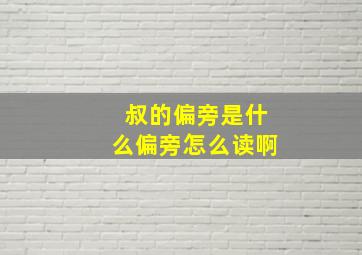 叔的偏旁是什么偏旁怎么读啊